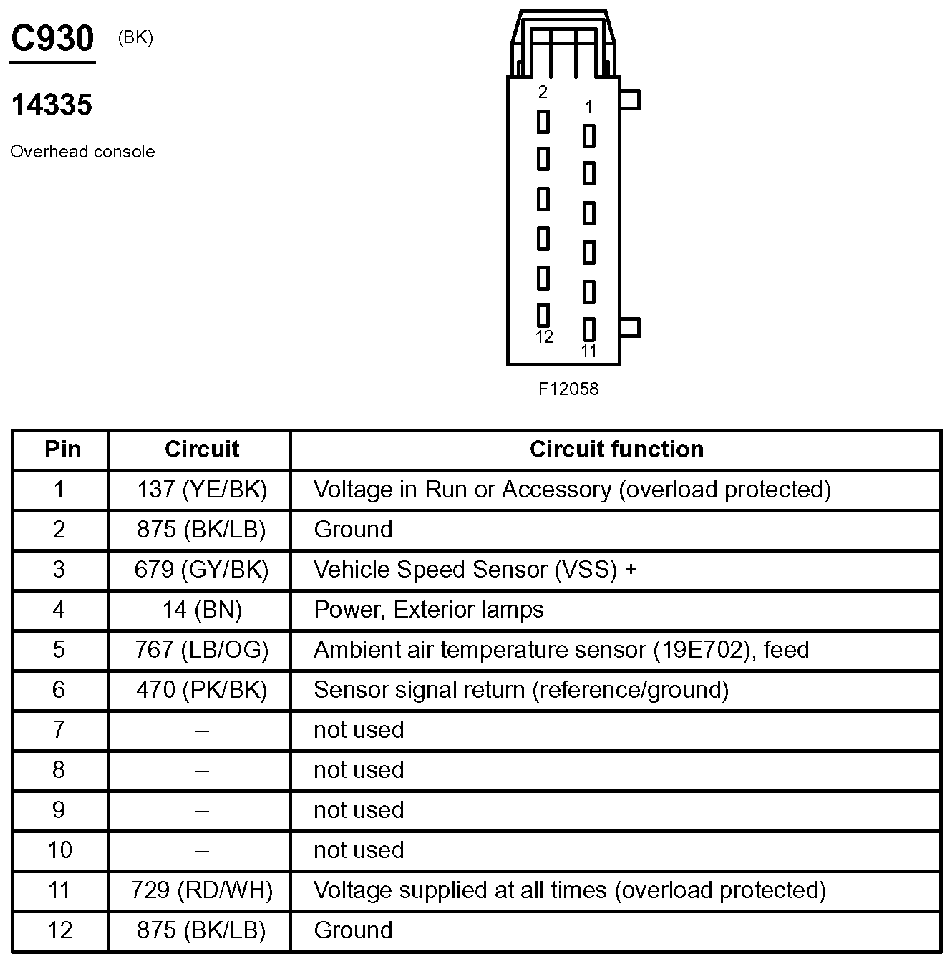 C930 (BK)

14335

Overhead console

2
1
12
11

F12058

| Pin | Circuit | Circuit function |
|---|---|---|
| 1 | 137 (YE/BK) | Voltage in Run or Accessory (overload protected) |
| 2 | 875 (BK/LB) | Ground |
| 3 | 679 (GY/BK) | Vehicle Speed Sensor (VSS) + |
| 4 | 14 (BN) | Power, Exterior lamps |
| 5 | 767 (LB/OG) | Ambient air temperature sensor (19E702), feed |
| 6 | 470 (PK/BK) | Sensor signal return (reference/ground) |
| 7 | – | not used |
| 8 | – | not used |
| 9 | – | not used |
| 10 | – | not used |
| 11 | 729 (RD/WH) | Voltage supplied at all times (overload protected) |
| 12 | 875 (BK/LB) | Ground |